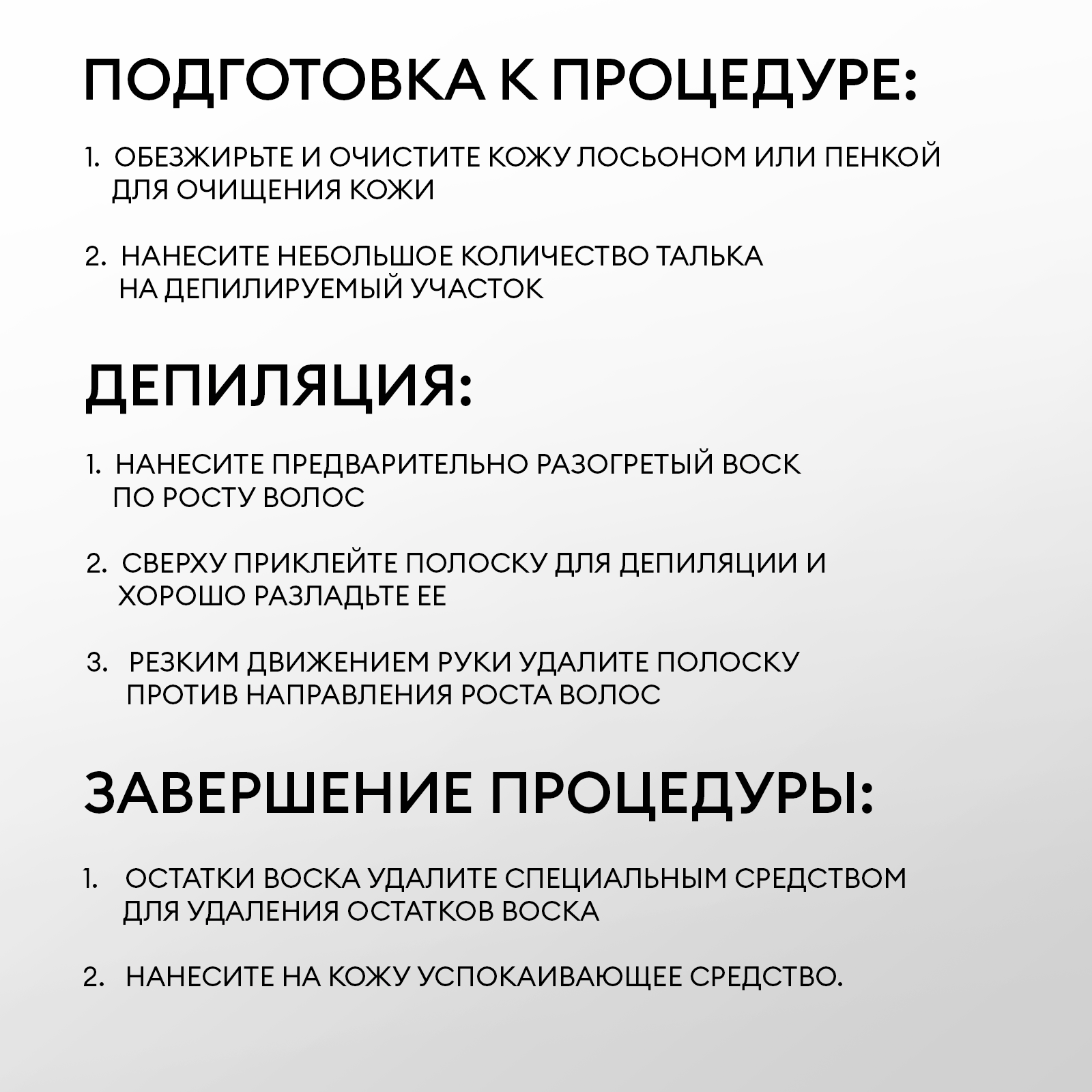 ПОДГОТОВКА К ПРОЦЕДУРЕ:

1. ОБЕЗЖИРЬТЕ И ОЧИСТИТЕ КОЖУ ЛОСЬОНОМ ИЛИ ПЕНКОЙ ДЛЯ ОЧИЩЕНИЯ КОЖИ

2. НАНЕСИТЕ НЕБОЛЬШОЕ КОЛИЧЕСТВО ТАЛЬКА НА ДЕПИЛИРУЕМЫЙ УЧАСТОК

ДЕПИЛЯЦИЯ:

1. НАНЕСИТЕ ПРЕДВАРИТЕЛЬНО РАЗОГРЕТЫЙ ВОСК ПО РОСТУ ВОЛОС

2. СВЕРХУ ПРИКЛЕЙТЕ ПОЛОСКУ ДЛЯ ДЕПИЛЯЦИИ И ХОРОШО РАЗЛАДЬТЕ ЕЕ

3. РЕЗКИМ ДВИЖЕНИЕМ РУКИ УДАЛИТЕ ПОЛОСКУ ПРОТИВ НАПРАВЛЕНИЯ РОСТА ВОЛОС

ЗАВЕРШЕНИЕ ПРОЦЕДУРЫ:

1. ОСТАТКИ ВОСКА УДАЛИТЕ СПЕЦИАЛЬНЫМ СРЕДСТВОМ ДЛЯ УДАЛЕНИЯ ОСТАТКОВ ВОСКА

2. НАНЕСИТЕ НА КОЖУ УСПОКАИВАЮЩЕЕ СРЕДСТВО.